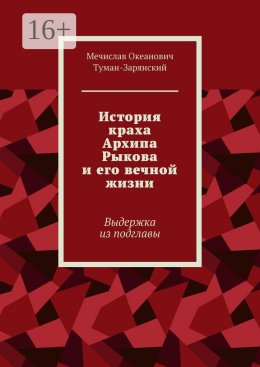 16+

Мечислав Океанович Туман-Зарянский

История краха Архипа Рыкова и его вечной жизни

Выдержка из подглавы